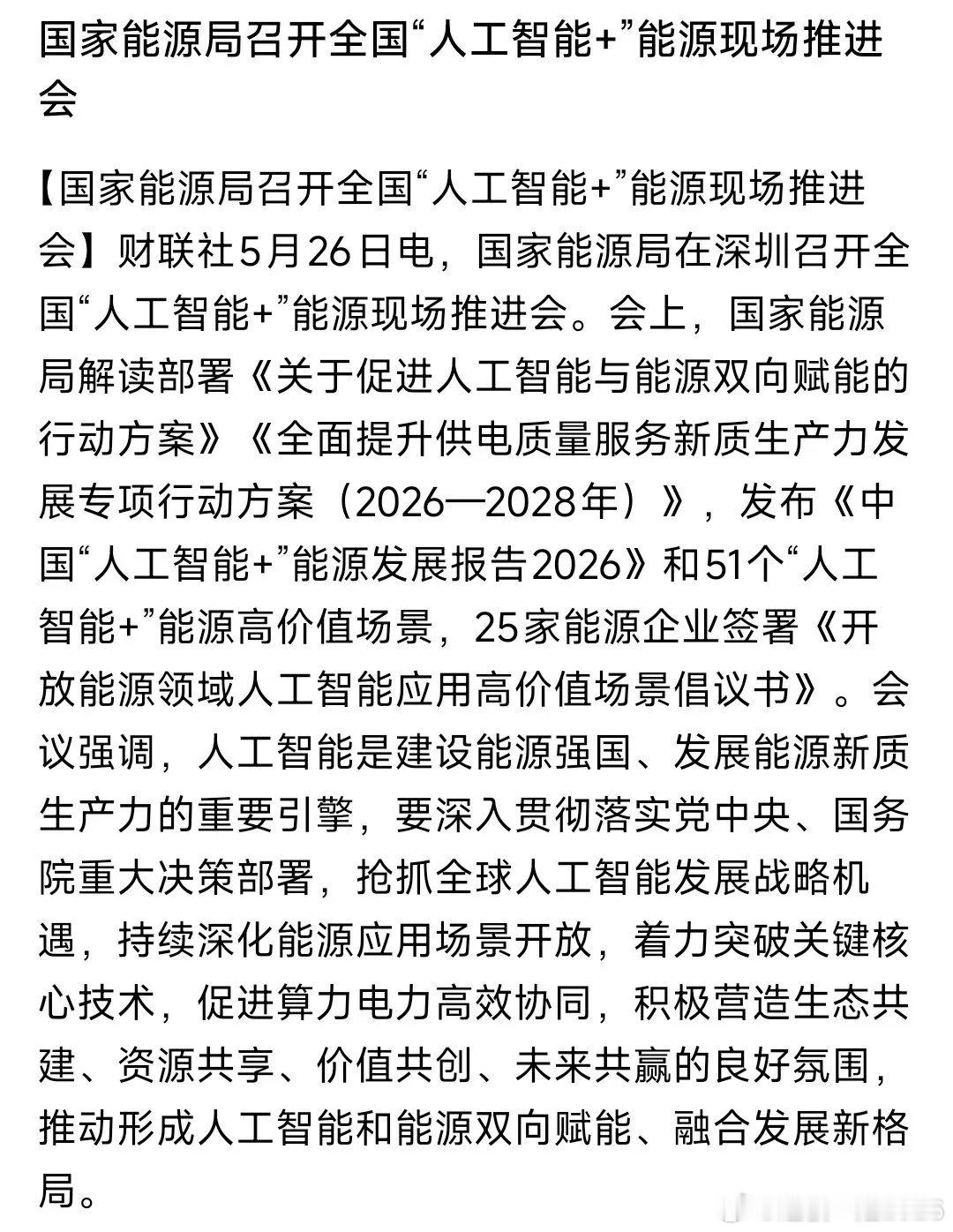 国家能源局召开全国“人工智能+”能源现场推进会

【国家能源局召开全国“人工智能+”能源现场推进会】财联社5月26日电，国家能源局在深圳召开全国“人工智能+”能源现场推进会。会上，国家能源局解读部署《关于促进人工智能与能源双向赋能的行动方案》《全面提升供电质量服务新质生产力发展专项行动方案（2026—2028年）》，发布《中国“人工智能+”能源发展报告2026》和51个“人工智能+”能源高价值场景，25家能源企业签署《开放能源领域人工智能应用高价值场景倡议书》。会议强调，人工智能是建设能源强国、发展能源新质生产力的重要引擎，要深入贯彻落实党中央、国务院重大决策部署，抢抓全球人工智能发展战略机遇，持续深化能源应用场景开放，着力突破关键核心技术，促进算力电力高效协同，积极营造生态共建、资源共享、价值共创、未来共赢的良好氛围，推动形成人工智能和能源双向赋能、融合发展新格局。